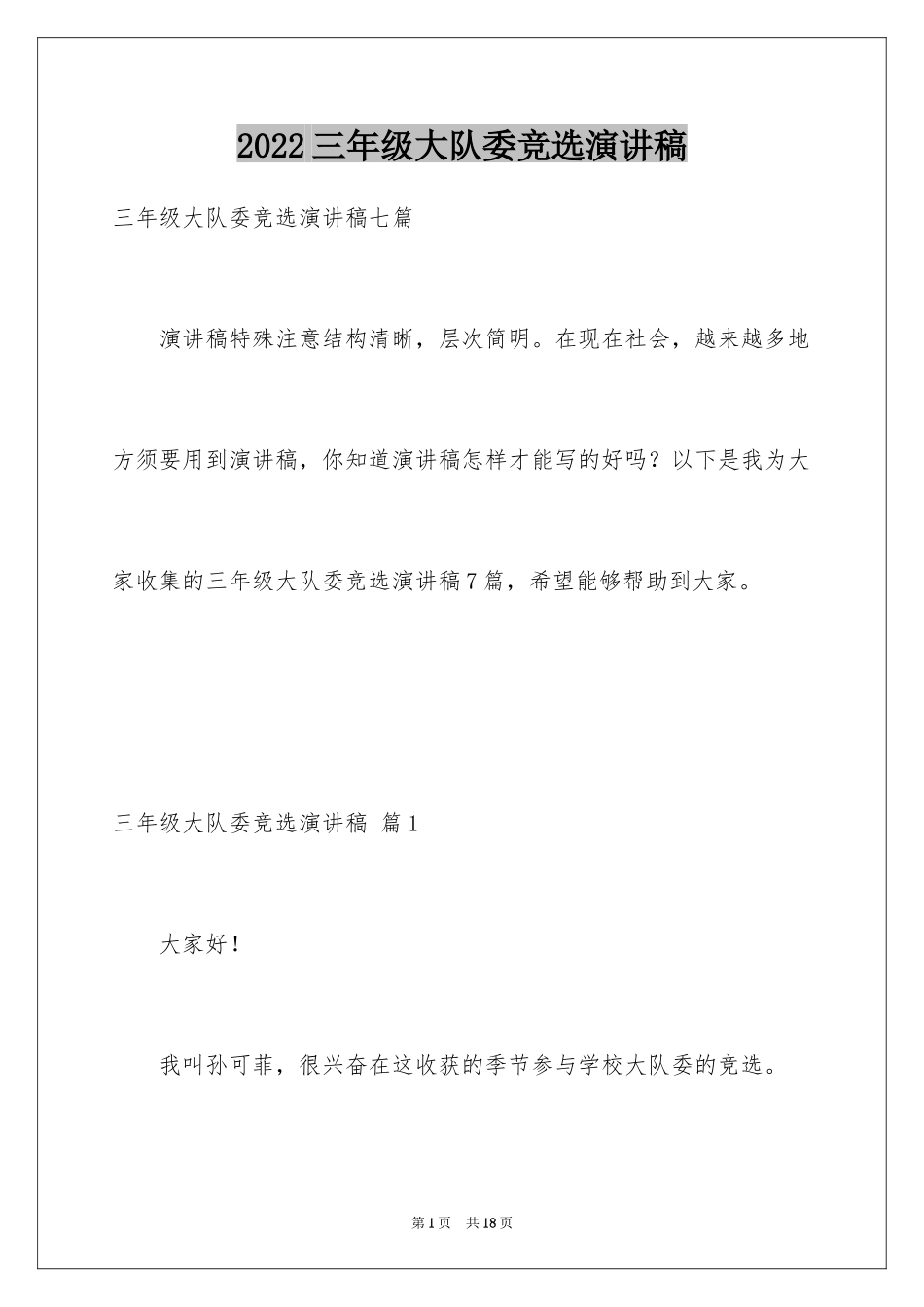 2022三年级大队委竞选演讲稿

三年级大队委竞选演讲稿七篇

演讲稿特殊注意结构清晰，层次简明。在现在社会，越来越多地方须要用到演讲稿，你知道演讲稿怎样才能写的好吗？以下是我为大家收集的三年级大队委竞选演讲稿7篇，希望能够帮助到大家。

三年级大队委竞选演讲稿 篇1

大家好！

我叫孙可菲，很兴奋在这收获的季节参与学校大队委的竞选。

第1页 共18页